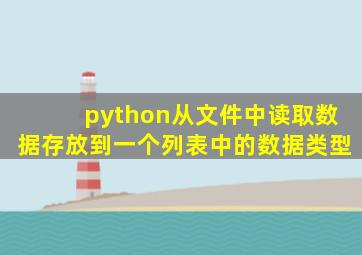 python从文件中读取数据存放到一个列表中的数据类型